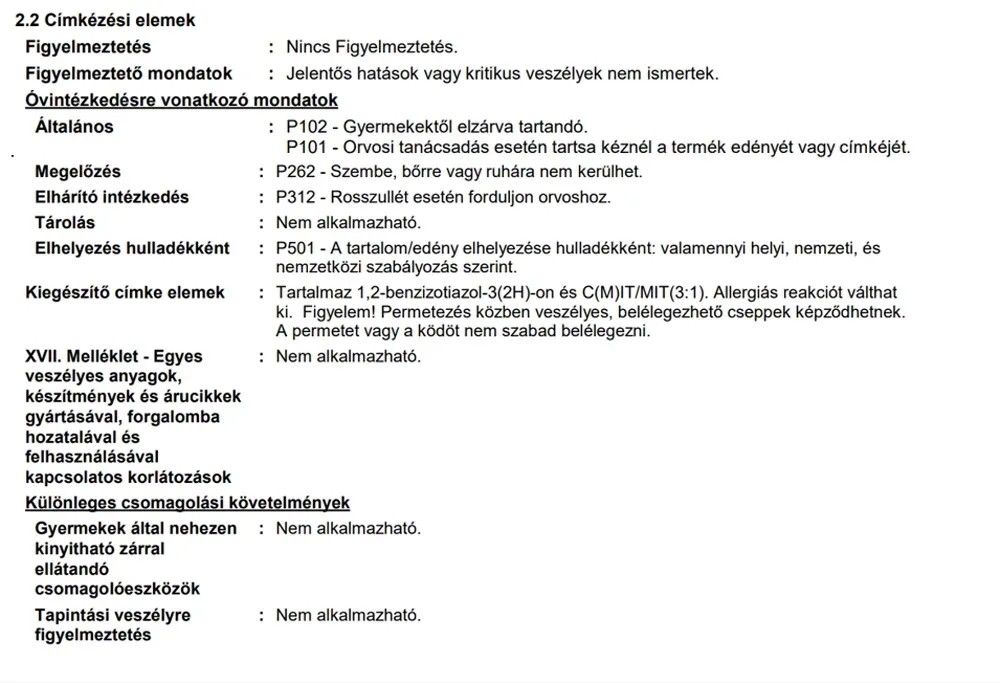 2.2 Címkézési elemek

Figyelmeztetés : Nincs Figyelmeztetés.

Figyelmeztető mondatok : Jelentős hatások vagy kritikus veszélyek nem ismertek.

Óvintézkedésre vonatkozó mondatok

Általános : P102 - Gyermekektől elzárva tartandó.
P101 - Orvosi tanácsadás esetén tartsa kéznél a termék edényét vagy címkéjét.

Megelőzés : P262 - Szembe, bőrre vagy ruhára nem kerülhet.

Elhárító intézkedés : P312 - Rosszullét esetén forduljon orvoshoz.

Tárolás : Nem alkalmazható.

Elhelyezés hulladékként : P501 - A tartalom/edény elhelyezése hulladékként: valamennyi helyi, nemzeti, és nemzetközi szabályozás szerint.

Kiegészítő címke elemek : Tartalmaz 1,2-benzizotiazol-3(2H)-on és C(M)IT/MIT(3:1). Allergiás reakciót válthat ki. Figyelem! Permetezés közben veszélyes, belélegezhető cseppek képződhetnek. A permetet vagy a ködöt nem szabad belélegezni.

XVII. Melléklet - Egyes veszélyes anyagok, készítmények és árucikkek gyártásával, forgalomba hozatalával és felhasználásával kapcsolatos korlátozások : Nem alkalmazható.

Különleges csomagolási követelmények

Gyermekek által nehezen kinyitható zárral ellátandó csomagolóeszközök : Nem alkalmazható.

Tapintási veszélyre figyelmeztetés : Nem alkalmazható.